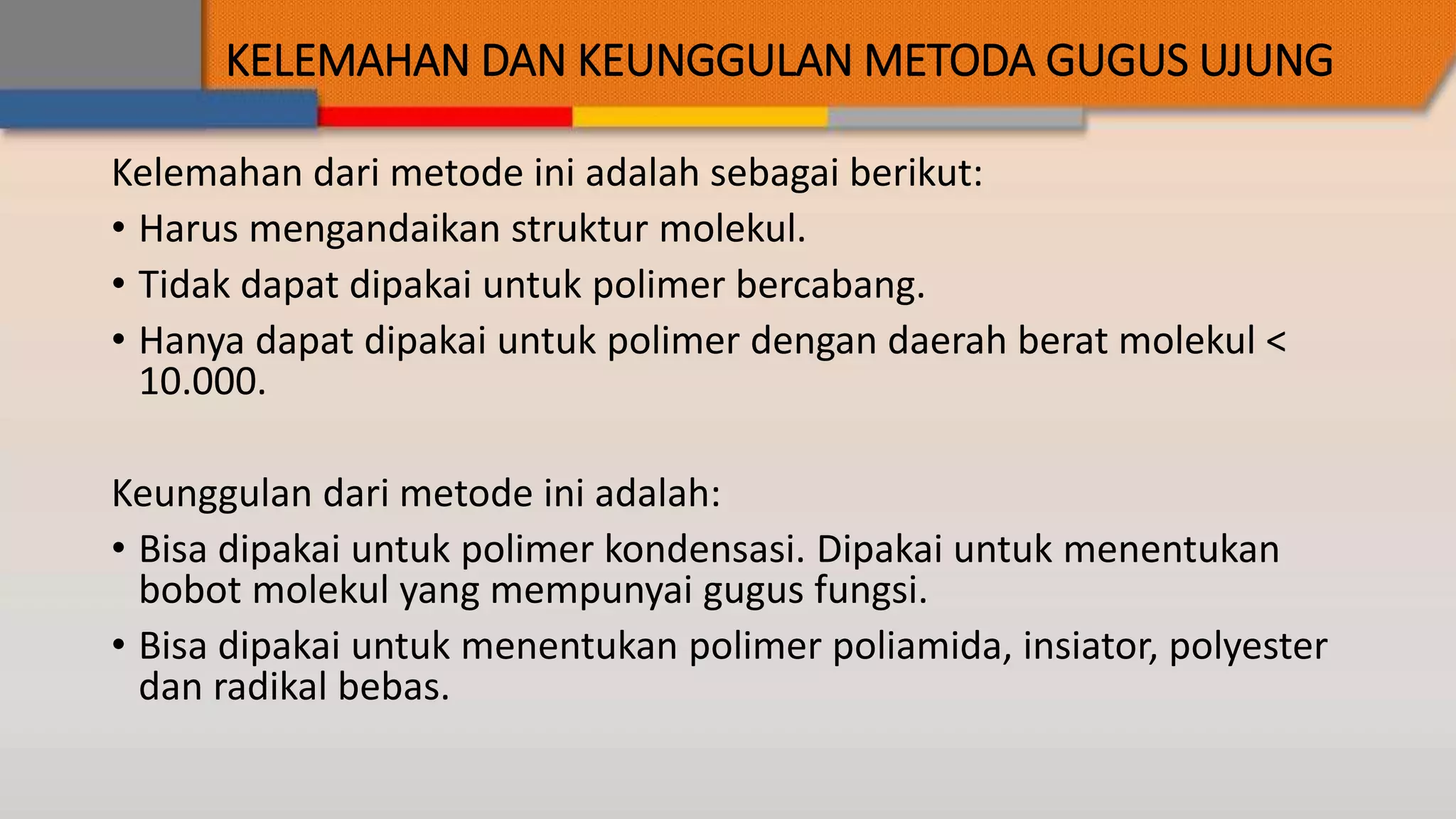 KELEMAHAN DAN KEUNGGULAN METODA GUGUS UJUNG

Kelemahan dari metode ini adalah sebagai berikut:

• Harus mengandaikan struktur molekul.
• Tidak dapat dipakai untuk polimer bercabang.
• Hanya dapat dipakai untuk polimer dengan daerah berat molekul < 10.000.

Keunggulan dari metode ini adalah:

• Bisa dipakai untuk polimer kondensasi. Dipakai untuk menentukan bobot molekul yang mempunyai gugus fungsi.
• Bisa dipakai untuk menentukan polimer poliamida, insiator, polyester dan radikal bebas.